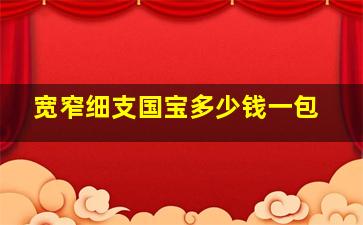 宽窄细支国宝多少钱一包